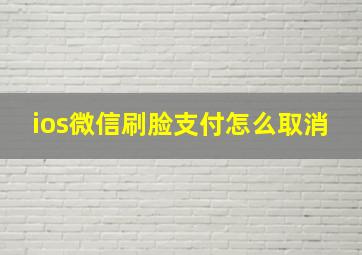 ios微信刷脸支付怎么取消